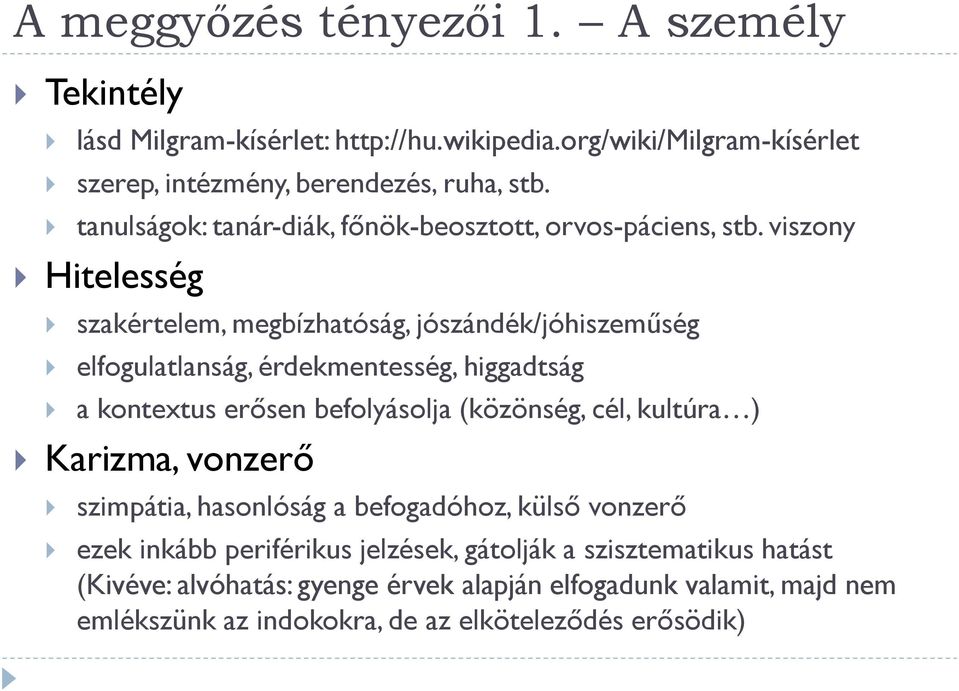 A meggyőzés tényezői 1. – A személy

Tekintély

lásd Milgram-kísérlet: http://hu.wikipedia.org/wiki/Milgram-kísérlet

szerep, intézmény, berendezés, ruha, stb.

tanulságok: tanár-diák, főnök-beosztott, orvos-páciens, stb. viszony

Hitelesség

szakértelem, megbízhatóság, jószándék/jóhiszeműség

elfogulatlanság, érdekmentesség, higgadtság

a kontextus erősen befolyásolja (közönség, cél, kultúra…)

Karizma, vonzerő

szimpátia, hasonlóság a befogadóhoz, külső vonzerő

ezek inkább periférikus jelzések, gátolják a szisztematikus hatást (Kivéve: alvóhatás: gyenge érvek alapján elfogadunk valamit, majd nem emlékszünk az indokokra, de az elköteleződés erősödik)